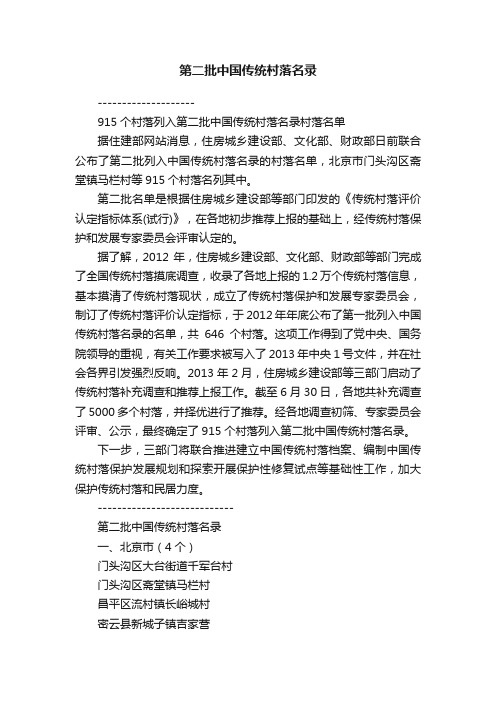 第二批中国传统村落名录

--------------------

915 个村落列入第二批中国传统村落名录村落名单

据住建部网站消息，住房城乡建设部、文化部、财政部日前联合公布了第二批列入中国传统村落名录的村落名单，北京市门头沟区斋堂镇马栏村等 915 个村落名列其中。

第二批名单是根据住房城乡建设部等部门印发的《传统村落评价认定指标体系(试行)》，在各地初步推荐上报的基础上，经传统村落保护和发展专家委员会评审认定的。

据了解，2012 年，住房城乡建设部、文化部、财政部等部门完成了全国传统村落摸底调查，收录了各地上报的 1.2 万个传统村落信息，基本摸清了传统村落现状，成立了传统村落保护和发展专家委员会，制订了传统村落评价认定指标，于 2012 年年底公布了第一批列入中国传统村落名录的名单，共 646 个村落。这项工作得到了党中央、国务院领导的重视，有关工作要求被写入了 2013 年中央 1 号文件，并在社会各界引发强烈反响。2013 年 2 月，住房城乡建设部等三部门启动了传统村落补充调查和推荐上报工作。截至 6 月 30 日，各地共补充调查了 5000 多个村落，并择优进行了推荐。经各地调查初筛、专家委员会评审、公示，最终确定了 915 个村落列入第二批中国传统村落名录。

下一步，三部门将联合推进建立中国传统村落档案、编制中国传统村落保护发展规划和探索开展保护性修复试点等基础性工作，加大保护传统村落和民居力度。

----------------------------

第二批中国传统村落名录

一、北京市（4 个）

门头沟区大台街道千军台村

门头沟区斋堂镇马栏村

昌平区流村镇长峪城村

密云县新城子镇吉家营